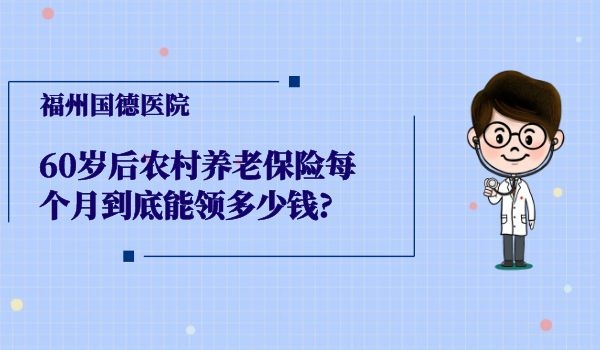 福州国德医院

60岁后农村养老保险每个月到底能领多少钱?